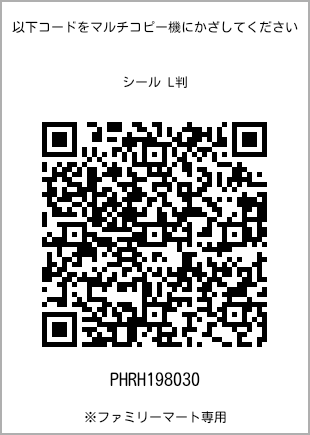 以下コードをマルチコピー機にかざしてください

シール L判

PHRH198030

※ファミリーマート専用